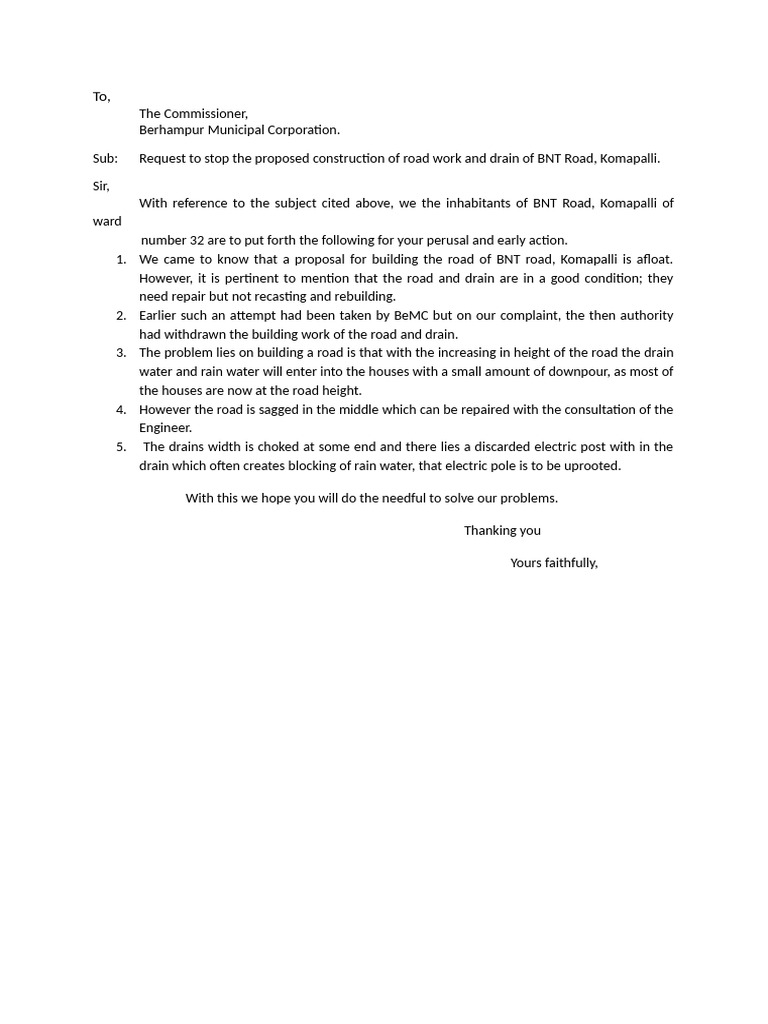 To,

The Commissioner,
Berhampur Municipal Corporation.

Sub: Request to stop the proposed construction of road work and drain of BNT Road, Komapalli.

Sir,

With reference to the subject cited above, we the inhabitants of BNT Road, Komapalli of ward number 32 are to put forth the following for your perusal and early action.

1. We came to know that a proposal for building the road of BNT road, Komapalli is afloat. However, it is pertinent to mention that the road and drain are in a good condition; they need repair but not recasting and rebuilding.
2. Earlier such an attempt had been taken by BeMC but on our complaint, the then authority had withdrawn the building work of the road and drain.
3. The problem lies on building a road is that with the increasing in height of the road the drain water and rain water will enter into the houses with a small amount of downpour, as most of the houses are now at the road height.
4. However the road is sagged in the middle which can be repaired with the consultation of the Engineer.
5. The drains width is choked at some end and there lies a discarded electric post with in the drain which often creates blocking of rain water, that electric pole is to be uprooted.

With this we hope you will do the needful to solve our problems.

Thanking you

Yours faithfully,